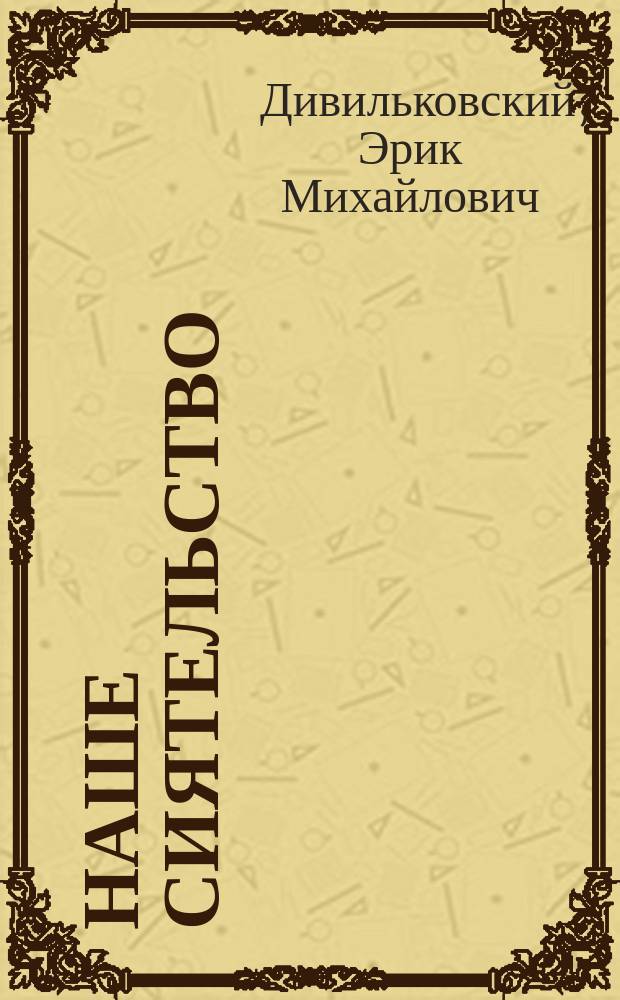 Дивильковский
Эрик
Михайлович

НАШЕ СИЯТЕЛЬСТВО